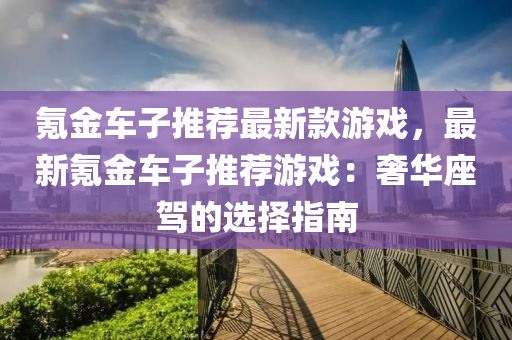 氪金车子推荐最新款游戏，最新氪金车子推荐游戏：奢华座驾的选择指南